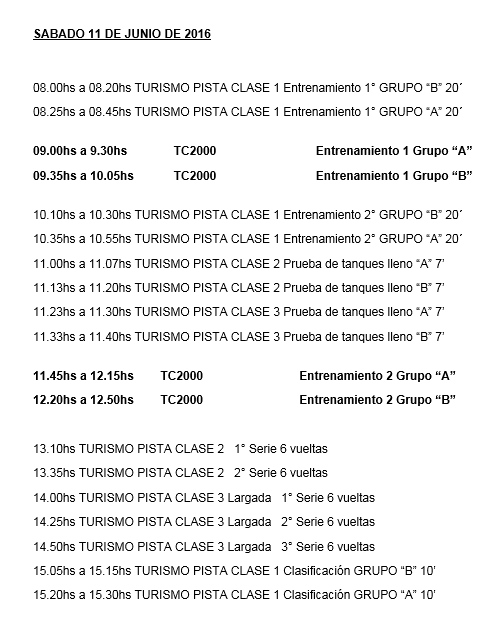 SABADO 11 DE JUNIO DE 2016

08.00hs a 08.20hs TURISMO PISTA CLASE 1 Entrenamiento 1° GRUPO “B” 20´

08.25hs a 08.45hs TURISMO PISTA CLASE 1 Entrenamiento 1° GRUPO “A” 20´

09.00hs a 9.30hs TC2000 Entrenamiento 1 Grupo “A”

09.35hs a 10.05hs TC2000 Entrenamiento 1 Grupo “B”

10.10hs a 10.30hs TURISMO PISTA CLASE 1 Entrenamiento 2° GRUPO “B” 20´

10.35hs a 10.55hs TURISMO PISTA CLASE 1 Entrenamiento 2° GRUPO “A” 20´

11.00hs a 11.07hs TURISMO PISTA CLASE 2 Prueba de tanques lleno “A” 7’

11.13hs a 11.20hs TURISMO PISTA CLASE 2 Prueba de tanques lleno “B” 7’

11.23hs a 11.30hs TURISMO PISTA CLASE 3 Prueba de tanques lleno “A” 7’

11.33hs a 11.40hs TURISMO PISTA CLASE 3 Prueba de tanques lleno “B” 7’

11.45hs a 12.15hs TC2000 Entrenamiento 2 Grupo “A”

12.20hs a 12.50hs TC2000 Entrenamiento 2 Grupo “B”

13.10hs TURISMO PISTA CLASE 2 1° Serie 6 vueltas

13.35hs TURISMO PISTA CLASE 2 2° Serie 6 vueltas

14.00hs TURISMO PISTA CLASE 3 Largada 1° Serie 6 vueltas

14.25hs TURISMO PISTA CLASE 3 Largada 2° Serie 6 vueltas

14.50hs TURISMO PISTA CLASE 3 Largada 3° Serie 6 vueltas

15.05hs a 15.15hs TURISMO PISTA CLASE 1 Clasificación GRUPO “B” 10’

15.20hs a 15.30hs TURISMO PISTA CLASE 1 Clasificación GRUPO “A” 10’